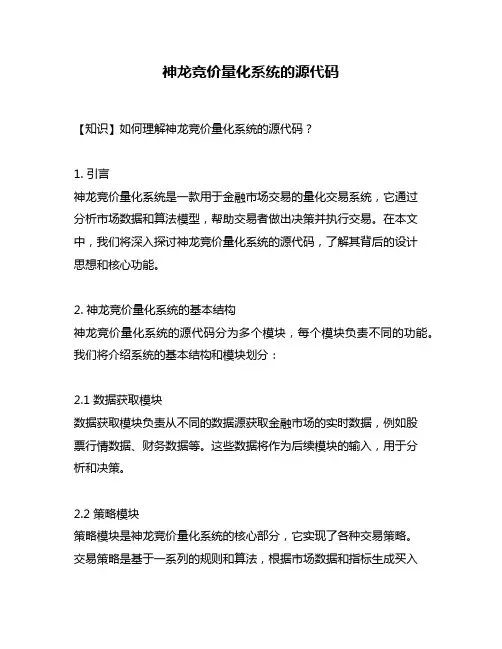 神龙竞价量化系统的源代码

【知识】如何理解神龙竞价量化系统的源代码？

1. 引言
神龙竞价量化系统是一款用于金融市场交易的量化交易系统，它通过分析市场数据和算法模型，帮助交易者做出决策并执行交易。在本文中，我们将深入探讨神龙竞价量化系统的源代码，了解其背后的设计思想和核心功能。

2. 神龙竞价量化系统的基本结构
神龙竞价量化系统的源代码分为多个模块，每个模块负责不同的功能。我们将介绍系统的基本结构和模块划分：

2.1 数据获取模块
数据获取模块负责从不同的数据源获取金融市场的实时数据，例如股票行情数据、财务数据等。这些数据将作为后续模块的输入，用于分析和决策。

2.2 策略模块
策略模块是神龙竞价量化系统的核心部分，它实现了各种交易策略。交易策略是基于一系列的规则和算法，根据市场数据和指标生成买入